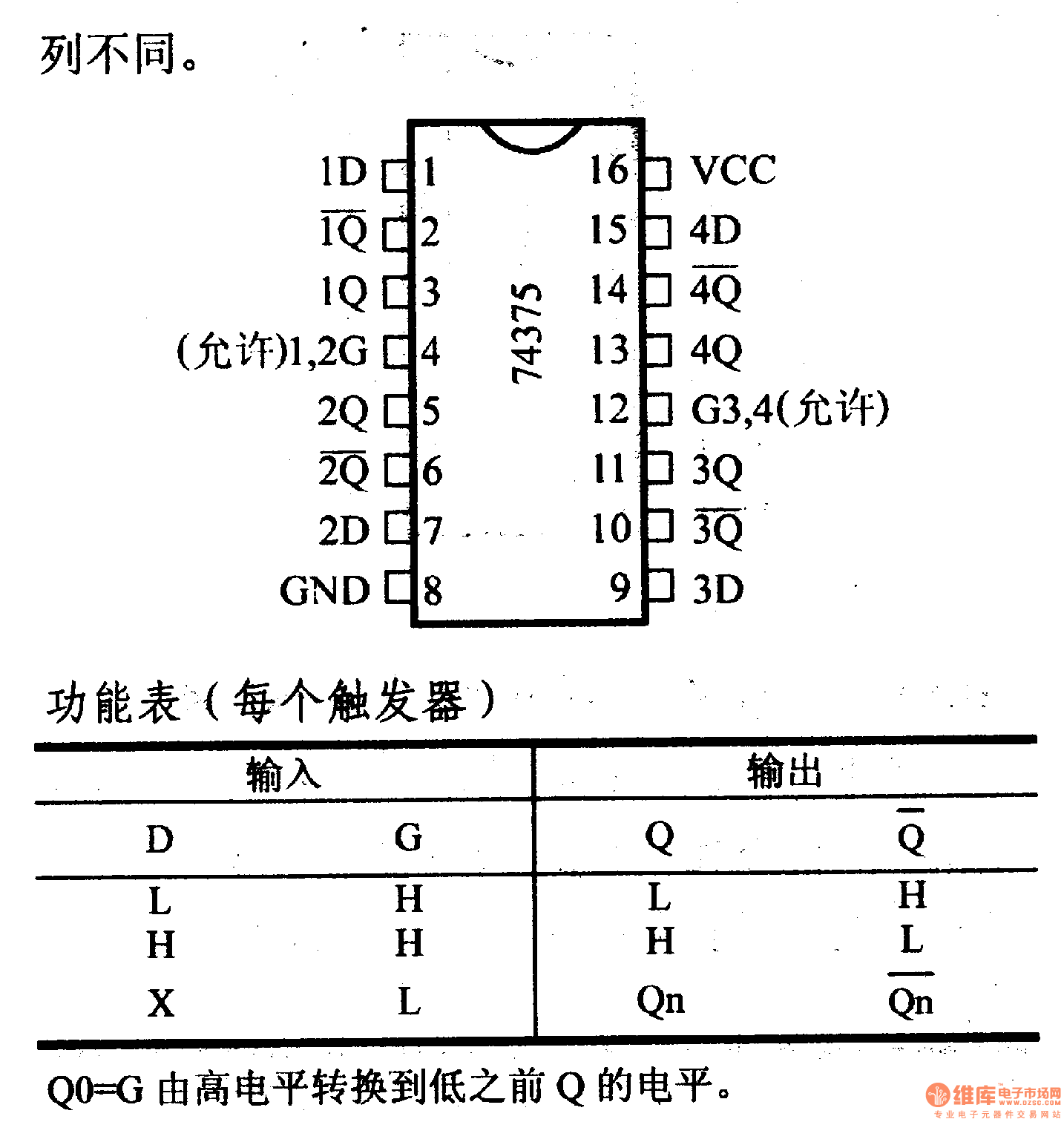 列不同。

1D 1
$\overline{1Q}$ 2
1Q 3
(允许)1,2G 4
2Q 5
$\overline{2Q}$ 6
2D 7
GND 8

74375

16 VCC
15 4D
14 $\overline{4Q}$
13 4Q
12 G3,4(允许)
11 3Q
10 $\overline{3Q}$
9 3D

功能表（每个触发器）

| 输入 | | 输出 | |
|---|---|---|---|
| D | G | Q | $\overline{Q}$ |
| L | H | L | H |
| H | H | H | L |
| X | L | Qn | $\overline{Qn}$ |

Q0=G 由高电平转换到低之前 Q 的电平。

维库电子市场网 WWW.DZSC.COM 专业电子元器件交易网站